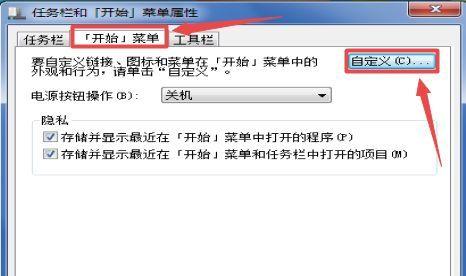 任务栏和「开始」菜单属性

任务栏　「开始」菜单　工具栏

要自定义链接、图标和菜单在「开始」菜单中的外观和行为，请单击“自定义”。

自定义(C)...

电源按钮操作(B):　关机

隐私

存储并显示最近在「开始」菜单中打开的程序(P)

存储并显示最近在「开始」菜单和任务栏中打开的项目(M)